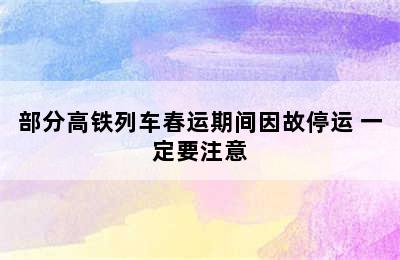 部分高铁列车春运期间因故停运 一定要注意